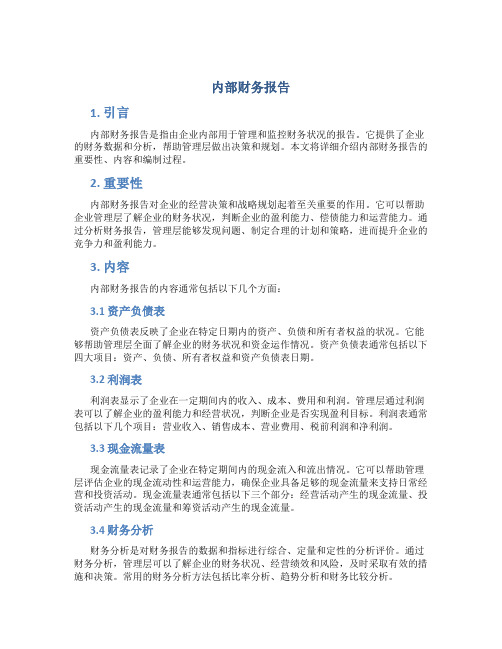 内部财务报告

1. 引言

内部财务报告是指由企业内部用于管理和监控财务状况的报告。它提供了企业的财务数据和分析，帮助管理层做出决策和规划。本文将详细介绍内部财务报告的重要性、内容和编制过程。

2. 重要性

内部财务报告对企业的经营决策和战略规划起着至关重要的作用。它可以帮助企业管理层了解企业的财务状况，判断企业的盈利能力、偿债能力和运营能力。通过分析财务报告，管理层能够发现问题、制定合理的计划和策略，进而提升企业的竞争力和盈利能力。

3. 内容

内部财务报告的内容通常包括以下几个方面：

3.1 资产负债表

资产负债表反映了企业在特定日期内的资产、负债和所有者权益的状况。它能够帮助管理层全面了解企业的财务状况和资金运作情况。资产负债表通常包括以下四大项目：资产、负债、所有者权益和资产负债表日期。

3.2 利润表

利润表显示了企业在一定期间内的收入、成本、费用和利润。管理层通过利润表可以了解企业的盈利能力和经营状况，判断企业是否实现盈利目标。利润表通常包括以下几个项目：营业收入、销售成本、营业费用、税前利润和净利润。

3.3 现金流量表

现金流量表记录了企业在特定期间内的现金流入和流出情况。它可以帮助管理层评估企业的现金流动性和运营能力，确保企业具备足够的现金流量来支持日常经营和投资活动。现金流量表通常包括以下三个部分：经营活动产生的现金流量、投资活动产生的现金流量和筹资活动产生的现金流量。

3.4 财务分析

财务分析是对财务报告的数据和指标进行综合、定量和定性的分析评价。通过财务分析，管理层可以了解企业的财务状况、经营绩效和风险，及时采取有效的措施和决策。常用的财务分析方法包括比率分析、趋势分析和财务比较分析。